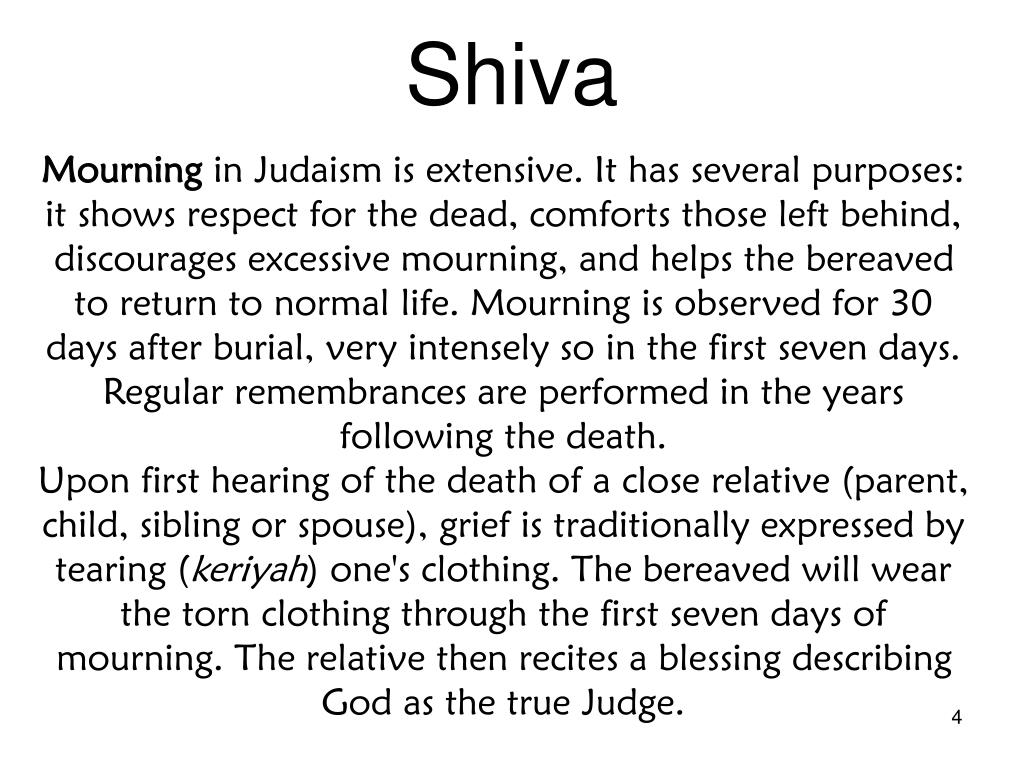 Shiva

Mourning in Judaism is extensive. It has several purposes: it shows respect for the dead, comforts those left behind, discourages excessive mourning, and helps the bereaved to return to normal life. Mourning is observed for 30 days after burial, very intensely so in the first seven days. Regular remembrances are performed in the years following the death.
Upon first hearing of the death of a close relative (parent, child, sibling or spouse), grief is traditionally expressed by tearing (keriyah) one's clothing. The bereaved will wear the torn clothing through the first seven days of mourning. The relative then recites a blessing describing God as the true Judge.

4